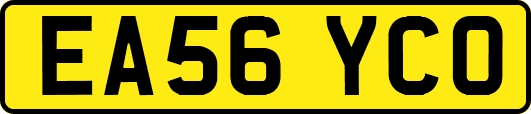 EA56 YCO